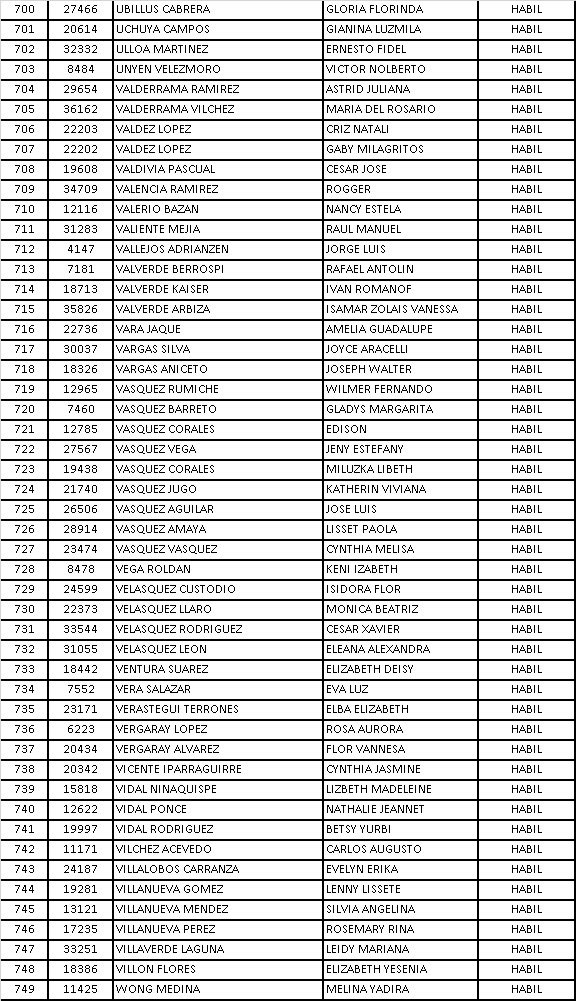 | 700 | 27466 | UBILLUS CABRERA | GLORIA FLORINDA | HABIL |
|---|---|---|---|---|
| 701 | 20614 | UCHUYA CAMPOS | GIANINA LUZMILA | HABIL |
| 702 | 32332 | ULLOA MARTINEZ | ERNESTO FIDEL | HABIL |
| 703 | 8484 | UNYEN VELEZMORO | VICTOR NOLBERTO | HABIL |
| 704 | 29654 | VALDERRAMA RAMIREZ | ASTRID JULIANA | HABIL |
| 705 | 36162 | VALDERRAMA VILCHEZ | MARIA DEL ROSARIO | HABIL |
| 706 | 22203 | VALDEZ LOPEZ | CRIZ NATALI | HABIL |
| 707 | 22202 | VALDEZ LOPEZ | GABY MILAGRITOS | HABIL |
| 708 | 19608 | VALDIVIA PASCUAL | CESAR JOSE | HABIL |
| 709 | 34709 | VALENCIA RAMIREZ | ROGGER | HABIL |
| 710 | 12116 | VALERIO BAZAN | NANCY ESTELA | HABIL |
| 711 | 31283 | VALIENTE MEJIA | RAUL MANUEL | HABIL |
| 712 | 4147 | VALLEJOS ADRIANZEN | JORGE LUIS | HABIL |
| 713 | 7181 | VALVERDE BERROSPI | RAFAEL ANTOLIN | HABIL |
| 714 | 18713 | VALVERDE KAISER | IVAN ROMANOF | HABIL |
| 715 | 35826 | VALVERDE ARBIZA | ISAMAR ZOLAIS VANESSA | HABIL |
| 716 | 22736 | VARA JAQUE | AMELIA GUADALUPE | HABIL |
| 717 | 30037 | VARGAS SILVA | JOYCE ARACELLI | HABIL |
| 718 | 18326 | VARGAS ANICETO | JOSEPH WALTER | HABIL |
| 719 | 12965 | VASQUEZ RUMICHE | WILMER FERNANDO | HABIL |
| 720 | 7460 | VASQUEZ BARRETO | GLADYS MARGARITA | HABIL |
| 721 | 12785 | VASQUEZ CORALES | EDISON | HABIL |
| 722 | 27567 | VASQUEZ VEGA | JENY ESTEFANY | HABIL |
| 723 | 19438 | VASQUEZ CORALES | MILUZKA LIBETH | HABIL |
| 724 | 21740 | VASQUEZ JUGO | KATHERIN VIVIANA | HABIL |
| 725 | 26506 | VASQUEZ AGUILAR | JOSE LUIS | HABIL |
| 726 | 28914 | VASQUEZ AMAYA | LISSET PAOLA | HABIL |
| 727 | 23474 | VASQUEZ VASQUEZ | CYNTHIA MELISA | HABIL |
| 728 | 8478 | VEGA ROLDAN | KENI IZABETH | HABIL |
| 729 | 24599 | VELASQUEZ CUSTODIO | ISIDORA FLOR | HABIL |
| 730 | 22373 | VELASQUEZ LLARO | MONICA BEATRIZ | HABIL |
| 731 | 33544 | VELASQUEZ RODRIGUEZ | CESAR XAVIER | HABIL |
| 732 | 31055 | VELASQUEZ LEON | ELEANA ALEXANDRA | HABIL |
| 733 | 18442 | VENTURA SUAREZ | ELIZABETH DEISY | HABIL |
| 734 | 7552 | VERA SALAZAR | EVA LUZ | HABIL |
| 735 | 23171 | VERASTEGUI TERRONES | ELBA ELIZABETH | HABIL |
| 736 | 6223 | VERGARAY LOPEZ | ROSA AURORA | HABIL |
| 737 | 20434 | VERGARAY ALVAREZ | FLOR VANNESA | HABIL |
| 738 | 20342 | VICENTE IPARRAGUIRRE | CYNTHIA JASMINE | HABIL |
| 739 | 15818 | VIDAL NINAQUISPE | LIZBETH MADELEINE | HABIL |
| 740 | 12622 | VIDAL PONCE | NATHALIE JEANNET | HABIL |
| 741 | 19997 | VIDAL RODRIGUEZ | BETSY YURBI | HABIL |
| 742 | 11171 | VILCHEZ ACEVEDO | CARLOS AUGUSTO | HABIL |
| 743 | 24187 | VILLALOBOS CARRANZA | EVELYN ERIKA | HABIL |
| 744 | 19281 | VILLANUEVA GOMEZ | LENNY LISSETE | HABIL |
| 745 | 13121 | VILLANUEVA MENDEZ | SILVIA ANGELINA | HABIL |
| 746 | 17235 | VILLANUEVA PEREZ | ROSEMARY RINA | HABIL |
| 747 | 33251 | VILLAVERDE LAGUNA | LEIDY MARIANA | HABIL |
| 748 | 18386 | VILLON FLORES | ELIZABETH YESENIA | HABIL |
| 749 | 11425 | WONG MEDINA | MELINA YADIRA | HABIL |